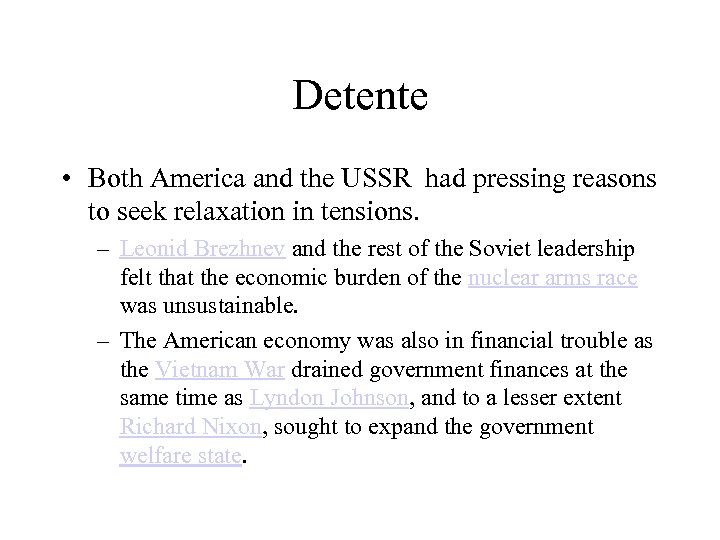 Detente

• Both America and the USSR had pressing reasons to seek relaxation in tensions.

– Leonid Brezhnev and the rest of the Soviet leadership felt that the economic burden of the nuclear arms race was unsustainable.

– The American economy was also in financial trouble as the Vietnam War drained government finances at the same time as Lyndon Johnson, and to a lesser extent Richard Nixon, sought to expand the government welfare state.